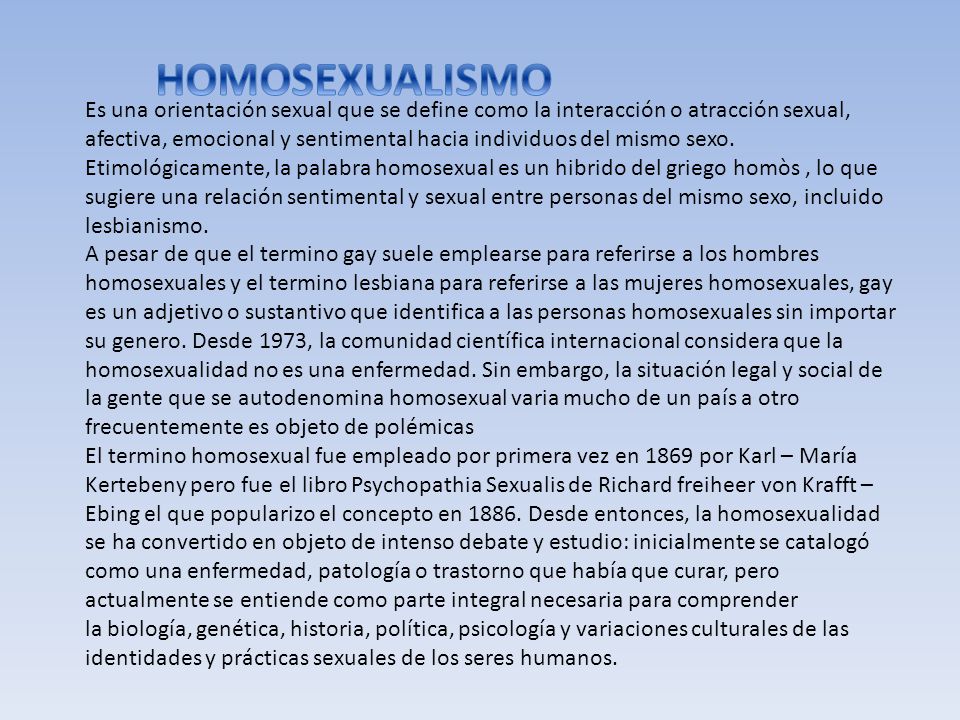 HOMOSEXUALISMO

Es una orientación sexual que se define como la interacción o atracción sexual, afectiva, emocional y sentimental hacia individuos del mismo sexo. Etimológicamente, la palabra homosexual es un hibrido del griego homòs , lo que sugiere una relación sentimental y sexual entre personas del mismo sexo, incluido lesbianismo.
A pesar de que el termino gay suele emplearse para referirse a los hombres homosexuales y el termino lesbiana para referirse a las mujeres homosexuales, gay es un adjetivo o sustantivo que identifica a las personas homosexuales sin importar su genero. Desde 1973, la comunidad científica internacional considera que la homosexualidad no es una enfermedad. Sin embargo, la situación legal y social de la gente que se autodenomina homosexual varia mucho de un país a otro frecuentemente es objeto de polémicas
El termino homosexual fue empleado por primera vez en 1869 por Karl – María Kertebeny pero fue el libro Psychopathia Sexualis de Richard freiheer von Krafft – Ebing el que popularizo el concepto en 1886. Desde entonces, la homosexualidad se ha convertido en objeto de intenso debate y estudio: inicialmente se catalogó como una enfermedad, patología o trastorno que había que curar, pero actualmente se entiende como parte integral necesaria para comprender la biología, genética, historia, política, psicología y variaciones culturales de las identidades y prácticas sexuales de los seres humanos.